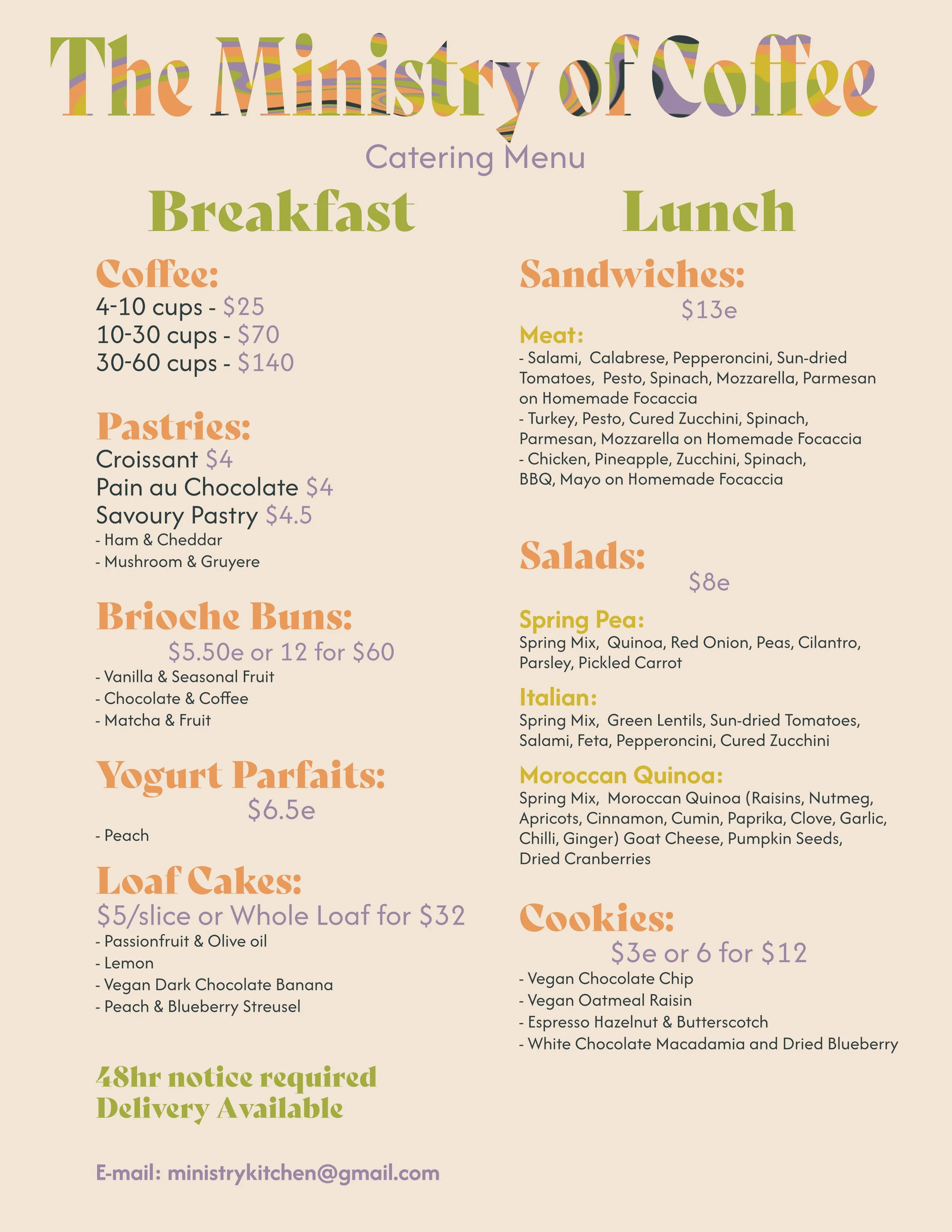 The Ministry of Coffee

Catering Menu

Breakfast

Coffee:
4-10 cups - $25
10-30 cups - $70
30-60 cups - $140

Pastries:
Croissant $4
Pain au Chocolate $4
Savoury Pastry $4.5
- Ham & Cheddar
- Mushroom & Gruyere

Brioche Buns:
$5.50e or 12 for $60
- Vanilla & Seasonal Fruit
- Chocolate & Coffee
- Matcha & Fruit

Yogurt Parfaits:
$6.5e
- Peach

Loaf Cakes:
$5/slice or Whole Loaf for $32
- Passionfruit & Olive oil
- Lemon
- Vegan Dark Chocolate Banana
- Peach & Blueberry Streusel

48hr notice required
Delivery Available

E-mail: ministrykitchen@gmail.com

Lunch

Sandwiches:
$13e

Meat:
- Salami, Calabrese, Pepperoncini, Sun-dried Tomatoes, Pesto, Spinach, Mozzarella, Parmesan on Homemade Focaccia
- Turkey, Pesto, Cured Zucchini, Spinach, Parmesan, Mozzarella on Homemade Focaccia
- Chicken, Pineapple, Zucchini, Spinach, BBQ, Mayo on Homemade Focaccia

Salads:
$8e

Spring Pea:
Spring Mix, Quinoa, Red Onion, Peas, Cilantro, Parsley, Pickled Carrot

Italian:
Spring Mix, Green Lentils, Sun-dried Tomatoes, Salami, Feta, Pepperoncini, Cured Zucchini

Moroccan Quinoa:
Spring Mix, Moroccan Quinoa (Raisins, Nutmeg, Apricots, Cinnamon, Cumin, Paprika, Clove, Garlic, Chilli, Ginger) Goat Cheese, Pumpkin Seeds, Dried Cranberries

Cookies:
$3e or 6 for $12
- Vegan Chocolate Chip
- Vegan Oatmeal Raisin
- Espresso Hazelnut & Butterscotch
- White Chocolate Macadamia and Dried Blueberry